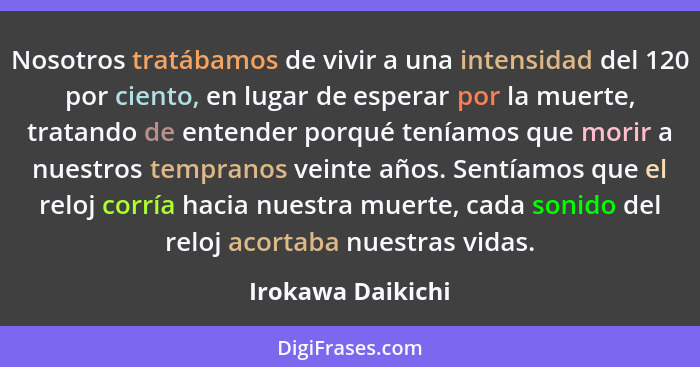 Nosotros tratábamos de vivir a una intensidad del 120 por ciento, en lugar de esperar por la muerte, tratando de entender porqué teníamos que morir a nuestros tempranos veinte años. Sentíamos que el reloj corría hacia nuestra muerte, cada sonido del reloj acortaba nuestras vidas.

Irokawa Daikichi

DigiFrases.com